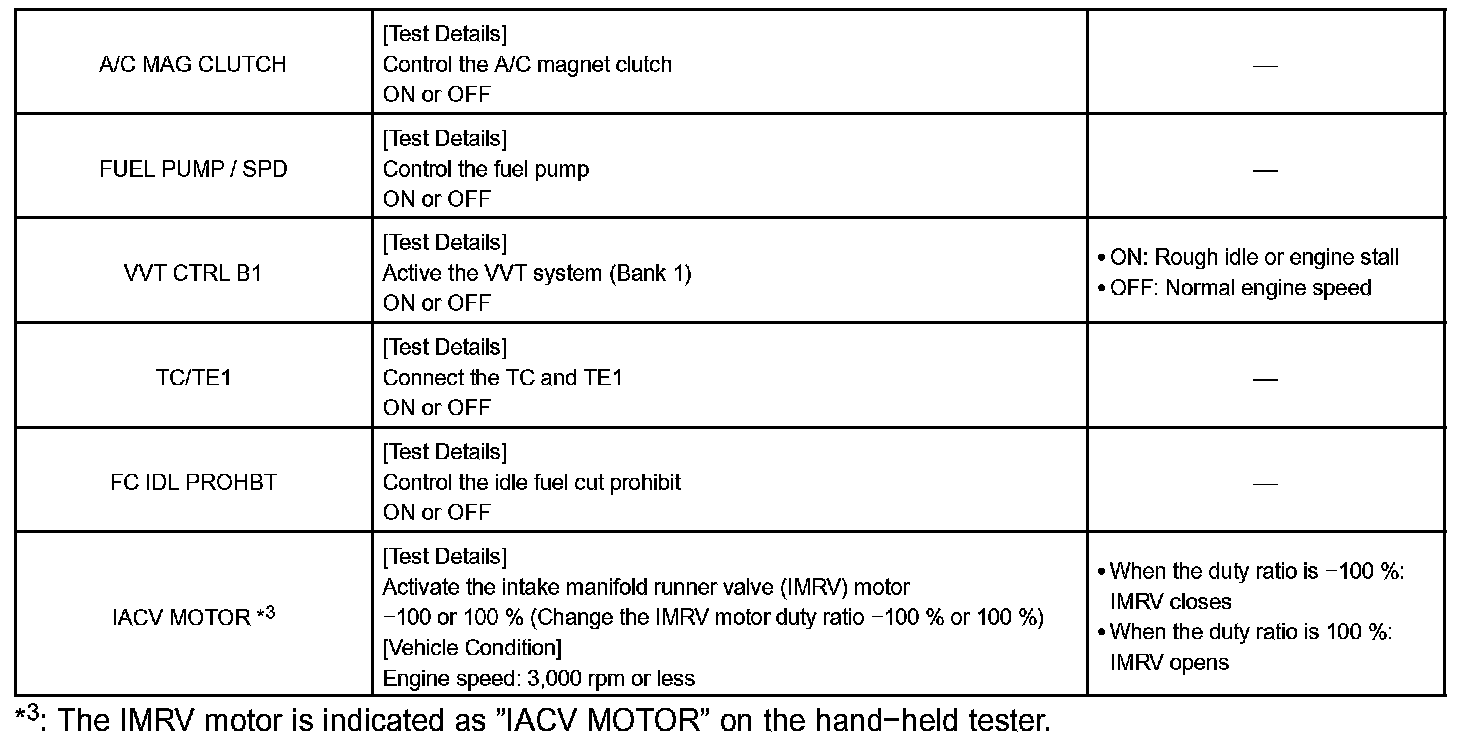 | | | |
|---|---|---|
| A/C MAG CLUTCH | [Test Details] Control the A/C magnet clutch ON or OFF | — |
| FUEL PUMP / SPD | [Test Details] Control the fuel pump ON or OFF | — |
| VVT CTRL B1 | [Test Details] Active the VVT system (Bank 1) ON or OFF | • ON: Rough idle or engine stall • OFF: Normal engine speed |
| TC/TE1 | [Test Details] Connect the TC and TE1 ON or OFF | — |
| FC IDL PROHBT | [Test Details] Control the idle fuel cut prohibit ON or OFF | — |
| IACV MOTOR $*^3$ | [Test Details] Activate the intake manifold runner valve (IMRV) motor −100 or 100 % (Change the IMRV motor duty ratio −100 % or 100 %) [Vehicle Condition] Engine speed: 3,000 rpm or less | • When the duty ratio is −100 %: IMRV closes • When the duty ratio is 100 %: IMRV opens |

$*^3$: The IMRV motor is indicated as "IACV MOTOR" on the hand−held tester.